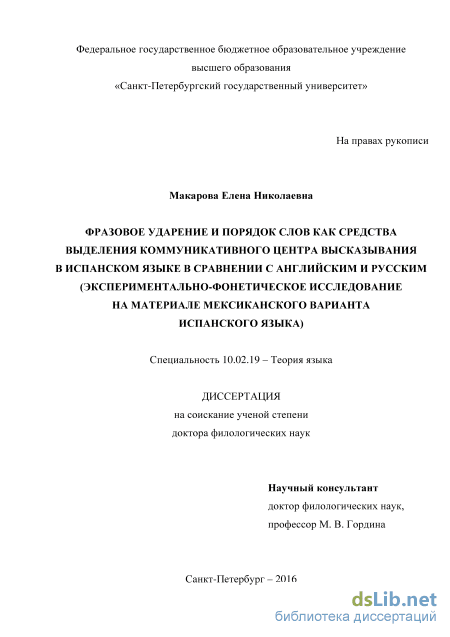 Федеральное государственное бюджетное образовательное учреждение высшего образования «Санкт-Петербургский государственный университет»

На правах рукописи

Макарова Елена Николаевна

ФРАЗОВОЕ УДАРЕНИЕ И ПОРЯДОК СЛОВ КАК СРЕДСТВА ВЫДЕЛЕНИЯ КОММУНИКАТИВНОГО ЦЕНТРА ВЫСКАЗЫВАНИЯ В ИСПАНСКОМ ЯЗЫКЕ В СРАВНЕНИИ С АНГЛИЙСКИМ И РУССКИМ (ЭКСПЕРИМЕНТАЛЬНО-ФОНЕТИЧЕСКОЕ ИССЛЕДОВАНИЕ НА МАТЕРИАЛЕ МЕКСИКАНСКОГО ВАРИАНТА ИСПАНСКОГО ЯЗЫКА)

Специальность 10.02.19 – Теория языка

ДИССЕРТАЦИЯ
на соискание ученой степени
доктора филологических наук

Научный консультант
доктор филологических наук,
профессор М. В. Гордина

Санкт-Петербург – 2016

dsLib.net
библиотека диссертаций